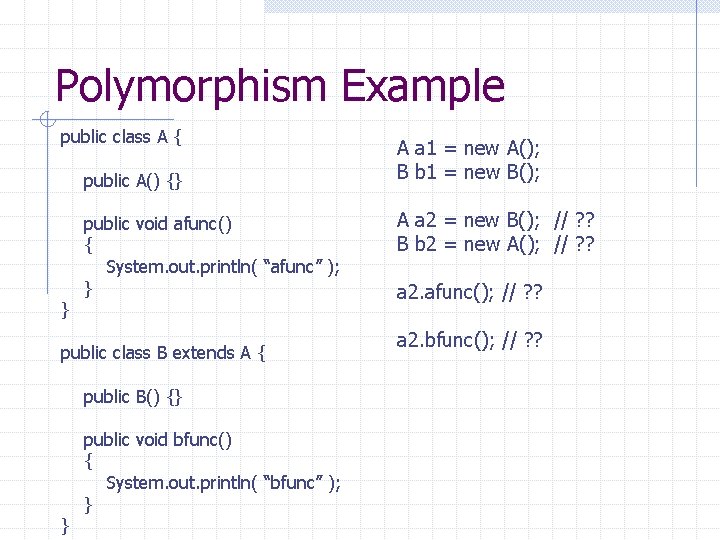 Polymorphism Example

public class A {

public A() {}

public void afunc()
{
System.out.println( “afunc” );
}
}

public class B extends A {

public B() {}

public void bfunc()
{
System.out.println( “bfunc” );
}
}

A a1 = new A();
B b1 = new B();

A a2 = new B(); // ??
B b2 = new A(); // ??

a2.afunc(); // ??

a2.bfunc(); // ??